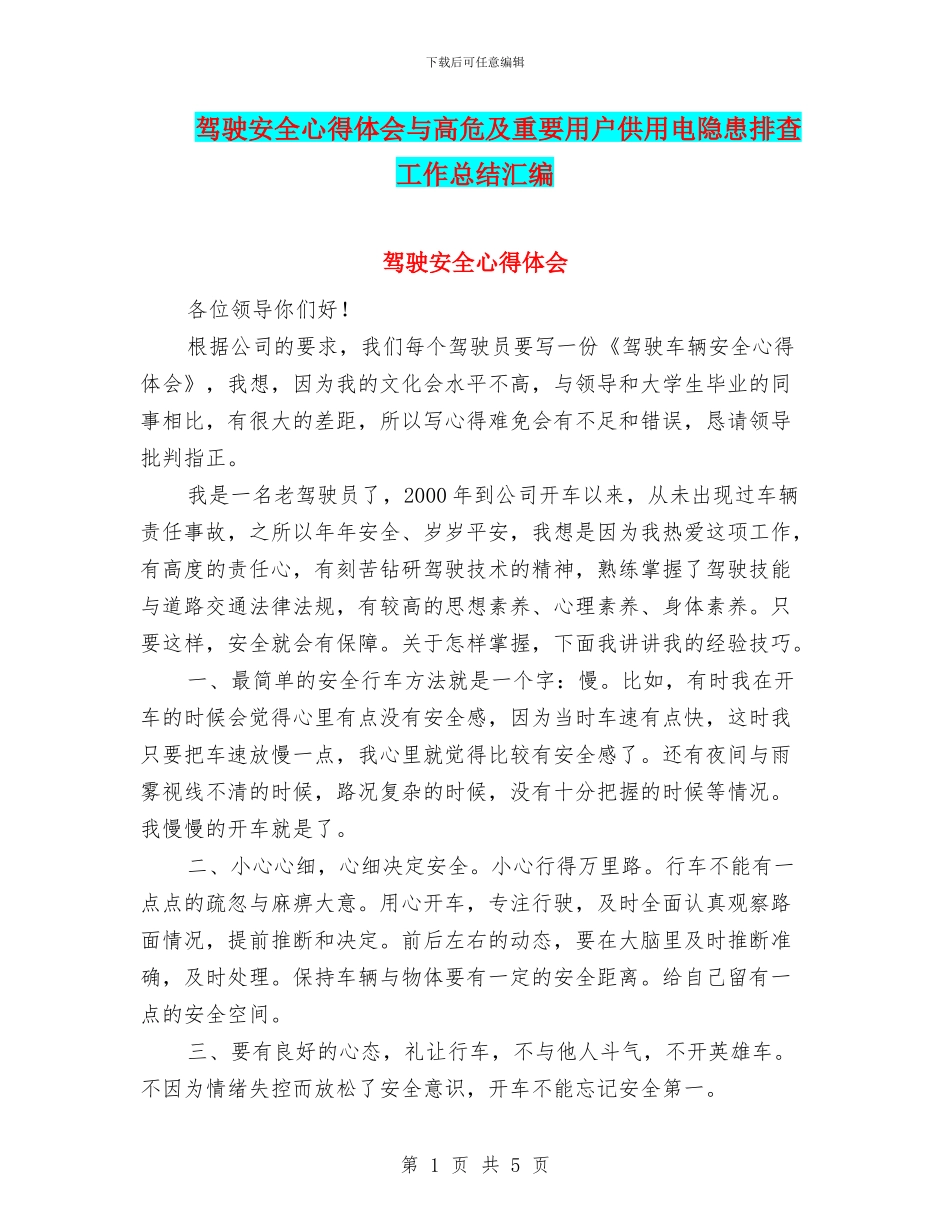 下载后可任意编辑

驾驶安全心得体会与高危及重要用户供用电隐患排查工作总结汇编

驾驶安全心得体会

各位领导你们好！

根据公司的要求，我们每个驾驶员要写一份《驾驶车辆安全心得体会》，我想，因为我的文化会水平不高，与领导和大学生毕业的同事相比，有很大的差距，所以写心得难免会有不足和错误，恳请领导批判指正。

我是一名老驾驶员了，2000 年到公司开车以来，从未出现过车辆责任事故，之所以年年安全、岁岁平安，我想是因为我热爱这项工作，有高度的责任心，有刻苦钻研驾驶技术的精神，熟练掌握了驾驶技能与道路交通法律法规，有较高的思想素养、心理素养、身体素养。只要这样，安全就会有保障。关于怎样掌握，下面我讲讲我的经验技巧。

一、最简单的安全行车方法就是一个字：慢。比如，有时我在开车的时候会觉得心里有点没有安全感，因为当时车速有点快，这时我只要把车速放慢一点，我心里就觉得比较有安全感了。还有夜间与雨雾视线不清的时候，路况复杂的时候，没有十分把握的时候等情况。我慢慢的开车就是了。

二、小心心细，心细决定安全。小心行得万里路。行车不能有一点点的疏忽与麻痹大意。用心开车，专注行驶，及时全面认真观察路面情况，提前推断和决定。前后左右的动态，要在大脑里及时推断准确，及时处理。保持车辆与物体要有一定的安全距离。给自己留有一点的安全空间。

三、要有良好的心态，礼让行车，不与他人斗气，不开英雄车。不因为情绪失控而放松了安全意识，开车不能忘记安全第一。

第 1 页 共 5 页